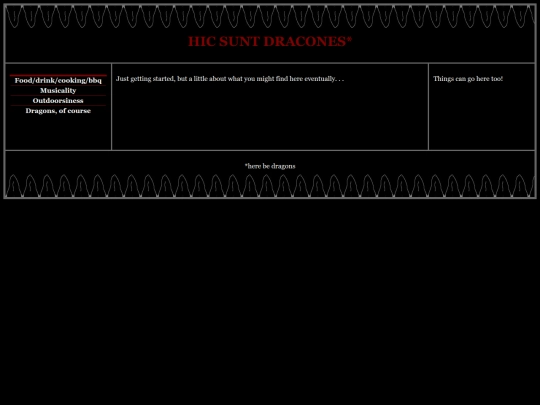 HIC SUNT DRACONES*

Food/drink/cooking/bbq
Musicality
Outdoorsiness
Dragons, of course

Just getting started, but a little about what you might find here eventually. . .

Things can go here too!

*here be dragons